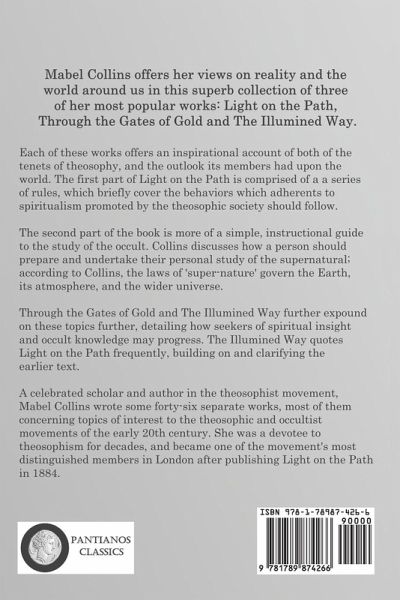 Mabel Collins offers her views on reality and the world around us in this superb collection of three of her most popular works: Light on the Path, Through the Gates of Gold and The Illumined Way.

Each of these works offers an inspirational account of both of the tenets of theosophy, and the outlook its members had upon the world. The first part of Light on the Path is comprised of a a series of rules, which briefly cover the behaviors which adherents to spiritualism promoted by the theosophic society should follow.

The second part of the book is more of a simple, instructional guide to the study of the occult. Collins discusses how a person should prepare and undertake their personal study of the supernatural; according to Collins, the laws of 'super-nature' govern the Earth, its atmosphere, and the wider universe.

Through the Gates of Gold and The Illumined Way further expound on these topics further, detailing how seekers of spiritual insight and occult knowledge may progress. The Illumined Way quotes Light on the Path frequently, building on and clarifying the earlier text.

A celebrated scholar and author in the theosophist movement, Mabel Collins wrote some forty-six separate works, most of them concerning topics of interest to the theosophic and occultist movements of the early 20th century. She was a devotee to theosophism for decades, and became one of the movement's most distinguished members in London after publishing Light on the Path in 1884.

PANTIANOS CLASSICS

ISBN 978-1-78987-426-6

90000

9 781789 874266